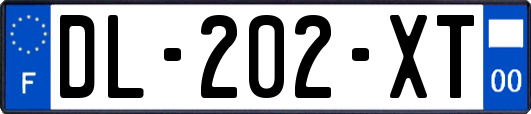 F
DL-202-XT
00